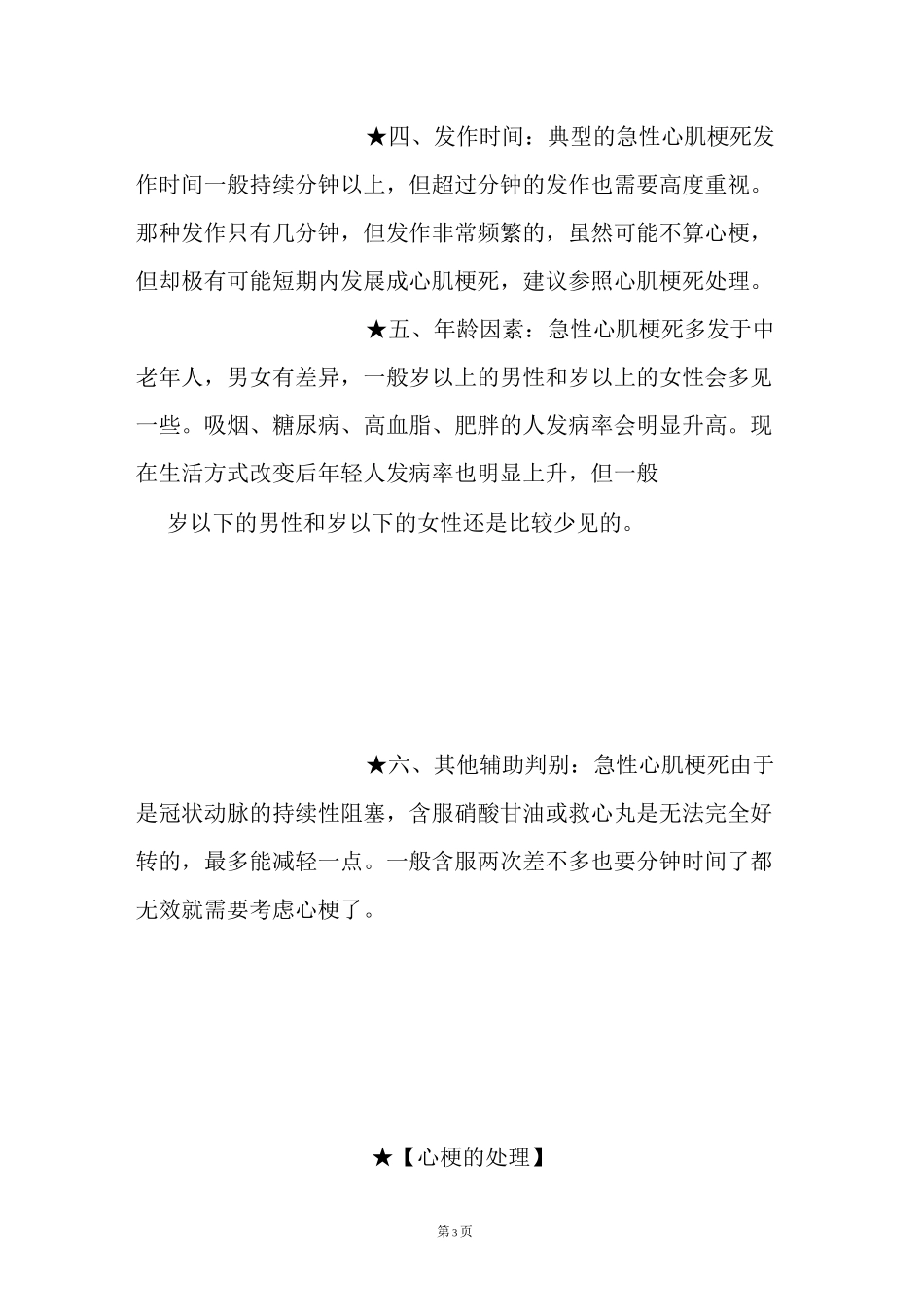 ★四、发作时间：典型的急性心肌梗死发作时间一般持续分钟以上，但超过分钟的发作也需要高度重视。那种发作只有几分钟，但发作非常频繁的，虽然可能不算心梗，但却极有可能短期内发展成心肌梗死，建议参照心肌梗死处理。

★五、年龄因素：急性心肌梗死多发于中老年人，男女有差异，一般岁以上的男性和岁以上的女性会多见一些。吸烟、糖尿病、高血脂、肥胖的人发病率会明显升高。现在生活方式改变后年轻人发病率也明显上升，但一般

岁以下的男性和岁以下的女性还是比较少见的。

★六、其他辅助判别：急性心肌梗死由于是冠状动脉的持续性阻塞，含服硝酸甘油或救心丸是无法完全好转的，最多能减轻一点。一般含服两次差不多也要分钟时间了都无效就需要考虑心梗了。

★【心梗的处理】

第3页